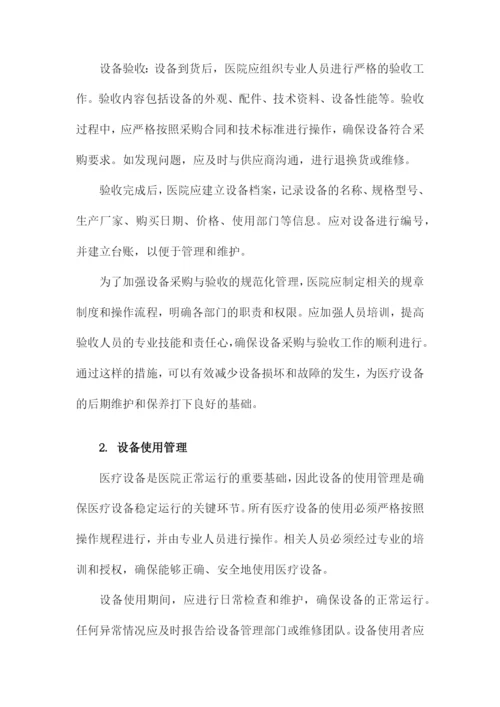 设备验收：设备到货后，医院应组织专业人员进行严格的验收工作。验收内容包括设备的外观、配件、技术资料、设备性能等。验收过程中，应严格按照采购合同和技术标准进行操作，确保设备符合采购要求。如发现问题，应及时与供应商沟通，进行退换货或维修。

验收完成后，医院应建立设备档案，记录设备的名称、规格型号、生产厂家、购买日期、价格、使用部门等信息。应对设备进行编号，并建立台账，以便于管理和维护。

为了加强设备采购与验收的规范化管理，医院应制定相关的规章制度和操作流程，明确各部门的职责和权限。应加强人员培训，提高验收人员的专业技能和责任心，确保设备采购与验收工作的顺利进行。通过这样的措施，可以有效减少设备损坏和故障的发生，为医疗设备的后期维护和保养打下良好的基础。

2. 设备使用管理

医疗设备是医院正常运行的重要基础，因此设备的使用管理是确保医疗设备稳定运行的关键环节。所有医疗设备的使用必须严格按照操作规程进行，并由专业人员进行操作。相关人员必须经过专业的培训和授权，确保能够正确、安全地使用医疗设备。

设备使用期间，应进行日常检查和维护，确保设备的正常运行。任何异常情况应及时报告给设备管理部门或维修团队。设备使用者应